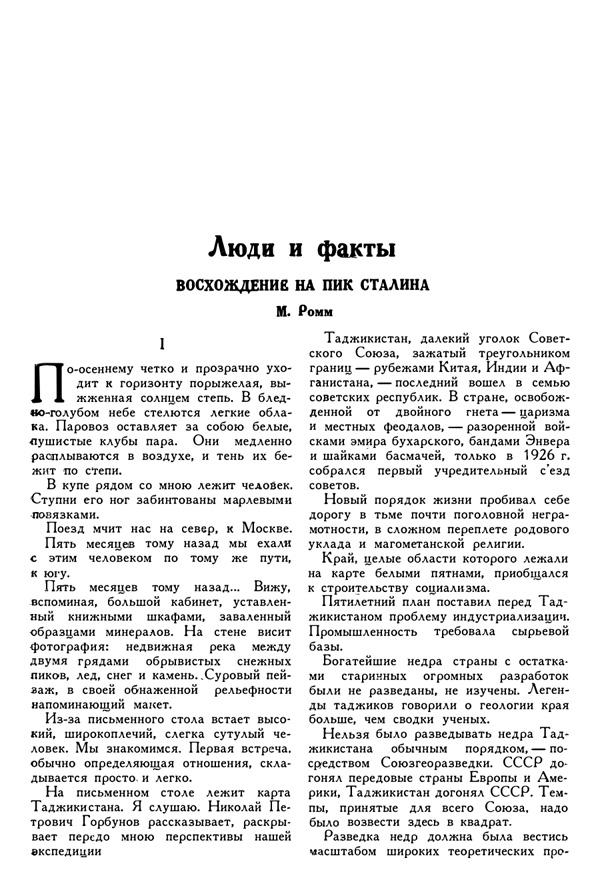 Люди и факты

ВОСХОЖДЕНИЕ НА ПИК СТАЛИНА

М. Ромм

I

По-осеннему четко и прозрачно уходит к горизонту порыжелая, выжженная солнцем степь. В бледно-голубом небе стелются легкие облака. Паровоз оставляет за собою белые, пушистые клубы пара. Они медленно расплываются в воздухе, и тень их бежит по степи.

В купе рядом со мною лежит человек. Ступни его ног забинтованы марлевыми повязками.

Поезд мчит нас на север, к Москве.

Пять месяцев тому назад мы ехали с этим человеком по тому же пути, к югу.

Пять месяцев тому назад... Вижу, вспоминая, большой кабинет, уставленный книжными шкафами, заваленный образцами минералов. На стене висит фотография: недвижная река между двумя грядами обрывистых снежных пиков, лед, снег и камень. Суровый пейзаж, в своей обнаженной рельефности напоминающий макет.

Из-за письменного стола встает высокий, широкоплечий, слегка сутулый человек. Мы знакомимся. Первая встреча, обычно определяющая отношения, складывается просто и легко.

На письменном столе лежит карта Таджикистана. Я слушаю. Николай Петрович Горбунов рассказывает, раскрывает передо мною перспективы нашей экспедиции

Таджикистан, далекий уголок Советского Союза, зажатый треугольником границ — рубежами Китая, Индии и Афганистана, — последний вошел в семью советских республик. В стране, освобожденной от двойного гнета — царизма и местных феодалов, — разоренной войсками эмира бухарского, бандами Энвера и шайками басмачей, только в 1926 г. собрался первый учредительный с'езд советов.

Новый порядок жизни пробивал себе дорогу в тьме почти поголовной неграмотности, в сложном переплете родового уклада и магометанской религии.

Край, целые области которого лежали на карте белыми пятнами, приобщался к строительству социализма.

Пятилетний план поставил перед Таджикистаном проблему индустриализации. Промышленность требовала сырьевой базы.

Богатейшие недра страны с остатками старинных огромных разработок были не разведаны, не изучены. Легенды таджиков говорили о геологии края больше, чем сводки ученых.

Нельзя было разведывать недра Таджикистана обычным порядком, — посредством Союзгеоразведки. СССР догонял передовые страны Европы и Америки, Таджикистан догонял СССР. Темпы, принятые для всего Союза, надо было возвести здесь в квадрат.

Разведка недр должна была вестись масштабом широких теоретических про-